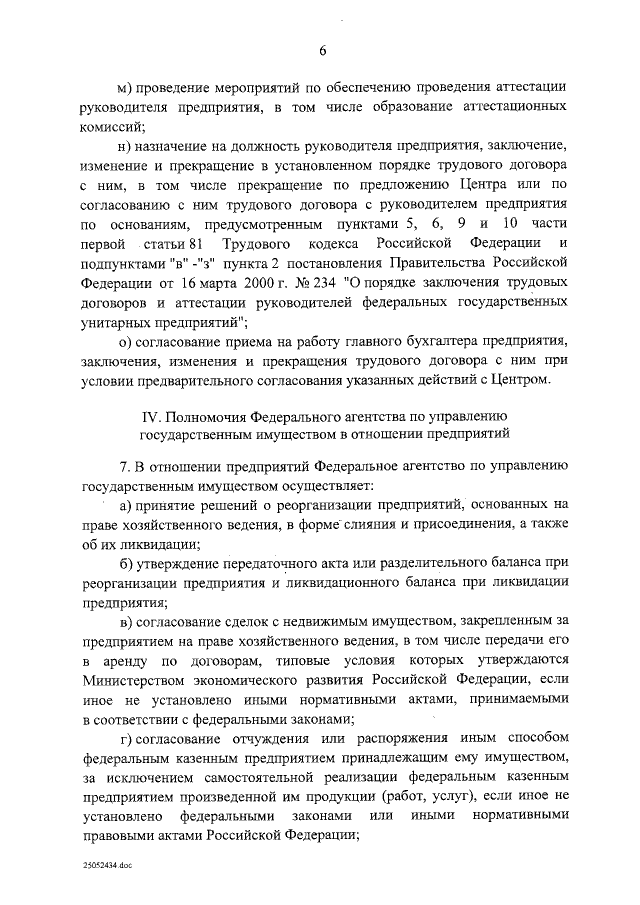 6

м) проведение мероприятий по обеспечению проведения аттестации руководителя предприятия, в том числе образование аттестационных комиссий;

н) назначение на должность руководителя предприятия, заключение, изменение и прекращение в установленном порядке трудового договора с ним, в том числе прекращение по предложению Центра или по согласованию с ним трудового договора с руководителем предприятия по основаниям, предусмотренным пунктами 5, 6, 9 и 10 части первой статьи 81 Трудового кодекса Российской Федерации и подпунктами "в" -"з" пункта 2 постановления Правительства Российской Федерации от 16 марта 2000 г. № 234 "О порядке заключения трудовых договоров и аттестации руководителей федеральных государственных унитарных предприятий";

о) согласование приема на работу главного бухгалтера предприятия, заключения, изменения и прекращения трудового договора с ним при условии предварительного согласования указанных действий с Центром.

IV. Полномочия Федерального агентства по управлению государственным имуществом в отношении предприятий

7. В отношении предприятий Федеральное агентство по управлению государственным имуществом осуществляет:

а) принятие решений о реорганизации предприятий, основанных на праве хозяйственного ведения, в форме слияния и присоединения, а также об их ликвидации;

б) утверждение передаточного акта или разделительного баланса при реорганизации предприятия и ликвидационного баланса при ликвидации предприятия;

в) согласование сделок с недвижимым имуществом, закрепленным за предприятием на праве хозяйственного ведения, в том числе передачи его в аренду по договорам, типовые условия которых утверждаются Министерством экономического развития Российской Федерации, если иное не установлено иными нормативными актами, принимаемыми в соответствии с федеральными законами;

г) согласование отчуждения или распоряжения иным способом федеральным казенным предприятием принадлежащим ему имуществом, за исключением самостоятельной реализации федеральным казенным предприятием произведенной им продукции (работ, услуг), если иное не установлено федеральными законами или иными нормативными правовыми актами Российской Федерации;

25052434.doc